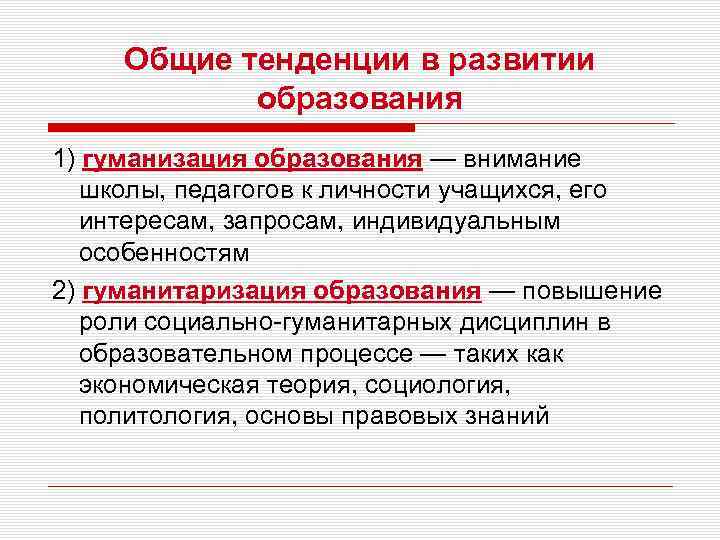 Общие тенденции в развитии образования

1) гуманизация образования — внимание школы, педагогов к личности учащихся, его интересам, запросам, индивидуальным особенностям

2) гуманитаризация образования — повышение роли социально-гуманитарных дисциплин в образовательном процессе — таких как экономическая теория, социология, политология, основы правовых знаний